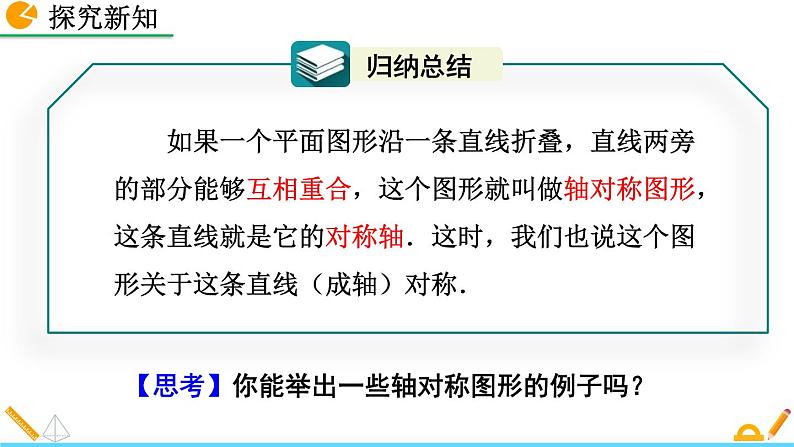 探究新知

归纳总结

如果一个平面图形沿一条直线折叠，直线两旁的部分能够互相重合，这个图形就叫做轴对称图形，这条直线就是它的对称轴．这时，我们也说这个图形关于这条直线（成轴）对称．

【思考】你能举出一些轴对称图形的例子吗？